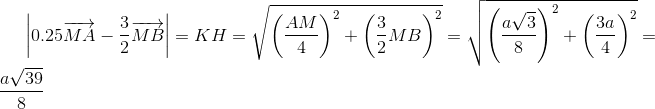 $\left|0.25\overrightarrow{MA}-\frac{3}{2}\overrightarrow{MB}\right|=KH=\sqrt{\left(\frac{AM}{4}\right)^2+\left(\frac{3}{2}MB\right)^2}=\sqrt{\left(\frac{a\sqrt{3}}{8}\right)^2+\left(\frac{3a}{4}\right)^2}=\frac{a\sqrt{39}}{8}$